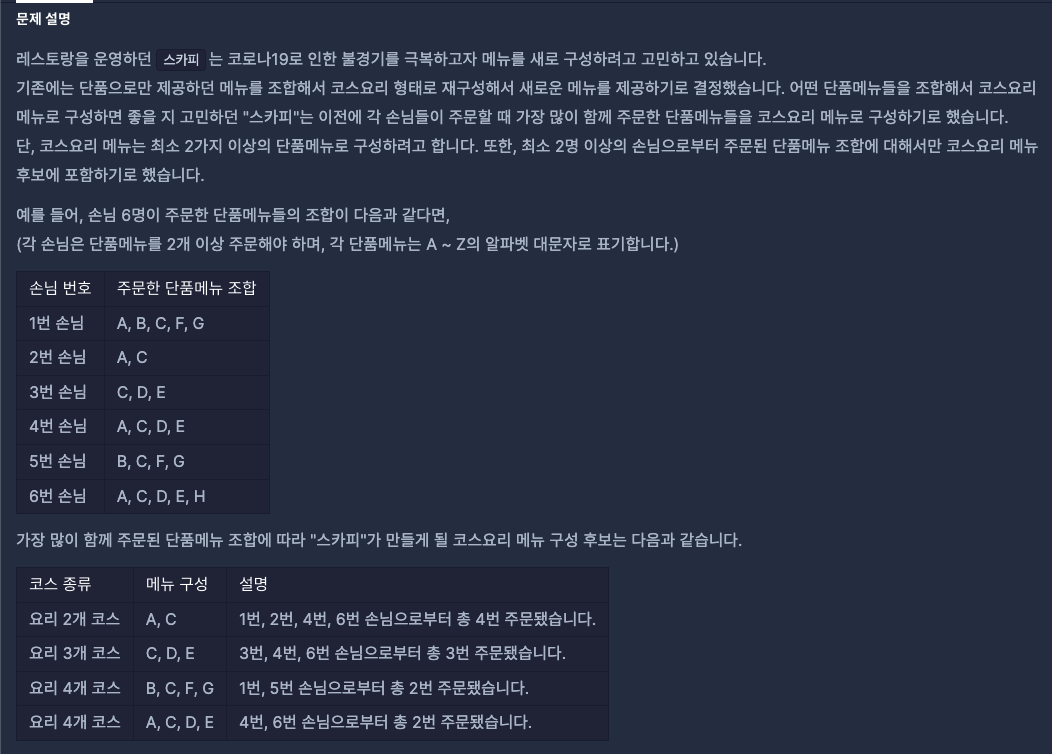 문제 설명

레스토랑을 운영하던 스카피 는 코로나19로 인한 불경기를 극복하고자 메뉴를 새로 구성하려고 고민하고 있습니다.
기존에는 단품으로만 제공하던 메뉴를 조합해서 코스요리 형태로 재구성해서 새로운 메뉴를 제공하기로 결정했습니다. 어떤 단품메뉴들을 조합해서 코스요리 메뉴로 구성하면 좋을 지 고민하던 "스카피"는 이전에 각 손님들이 주문할 때 가장 많이 함께 주문한 단품메뉴들을 코스요리 메뉴로 구성하기로 했습니다.
단, 코스요리 메뉴는 최소 2가지 이상의 단품메뉴로 구성하려고 합니다. 또한, 최소 2명 이상의 손님으로부터 주문된 단품메뉴 조합에 대해서만 코스요리 메뉴 후보에 포함하기로 했습니다.

예를 들어, 손님 6명이 주문한 단품메뉴들의 조합이 다음과 같다면,
(각 손님은 단품메뉴를 2개 이상 주문해야 하며, 각 단품메뉴는 A ~ Z의 알파벳 대문자로 표기합니다.)

| 손님 번호 | 주문한 단품메뉴 조합 |
|---|---|
| 1번 손님 | A, B, C, F, G |
| 2번 손님 | A, C |
| 3번 손님 | C, D, E |
| 4번 손님 | A, C, D, E |
| 5번 손님 | B, C, F, G |
| 6번 손님 | A, C, D, E, H |

가장 많이 함께 주문된 단품메뉴 조합에 따라 "스카피"가 만들게 될 코스요리 메뉴 구성 후보는 다음과 같습니다.

| 코스 종류 | 메뉴 구성 | 설명 |
|---|---|---|
| 요리 2개 코스 | A, C | 1번, 2번, 4번, 6번 손님으로부터 총 4번 주문됐습니다. |
| 요리 3개 코스 | C, D, E | 3번, 4번, 6번 손님으로부터 총 3번 주문됐습니다. |
| 요리 4개 코스 | B, C, F, G | 1번, 5번 손님으로부터 총 2번 주문됐습니다. |
| 요리 4개 코스 | A, C, D, E | 4번, 6번 손님으로부터 총 2번 주문됐습니다. |